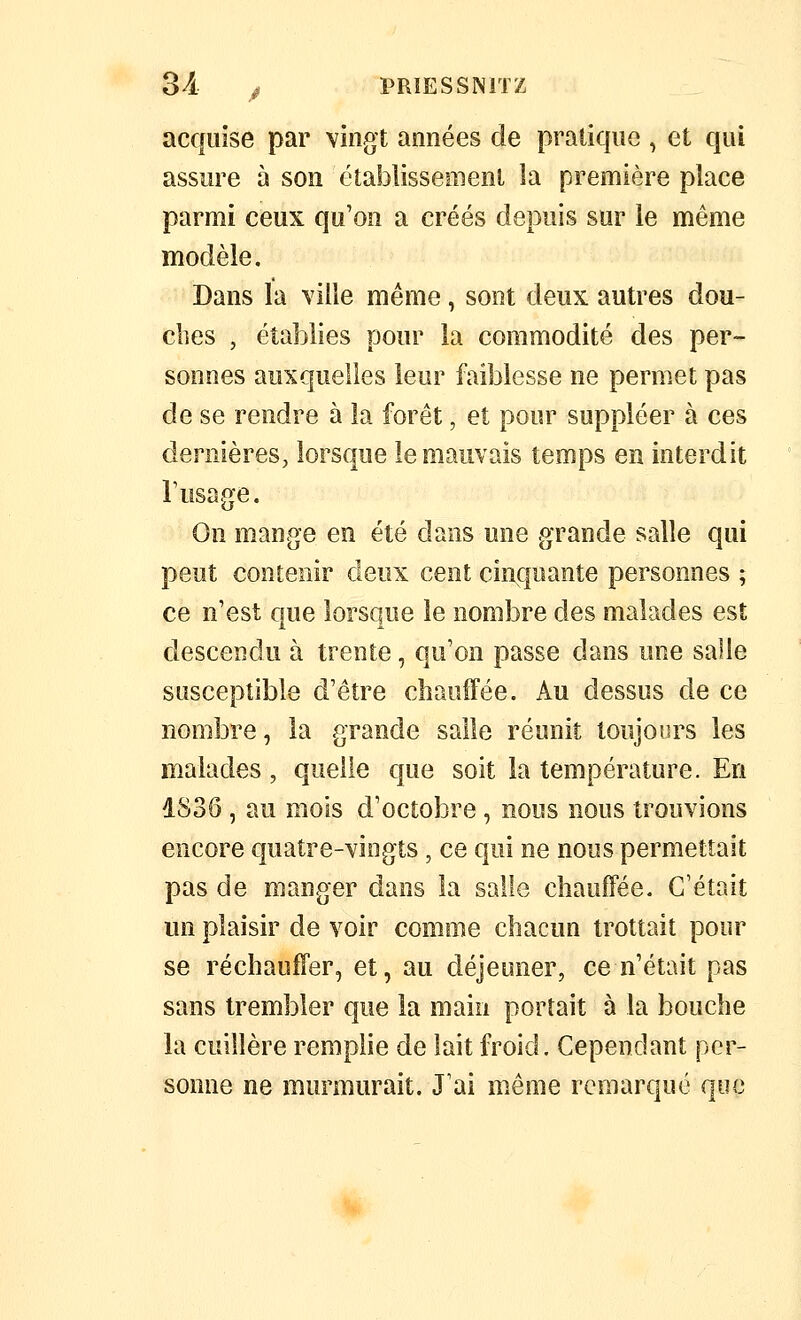 34 PRIESSNITZ

acquise par vingt années de pratique, et qui assure à son établissement la première place parmi ceux qu'on a créés depuis sur le même modèle.

Dans la ville même, sont deux autres douches, établies pour la commodité des personnes auxquelles leur faiblesse ne permet pas de se rendre à la forêt, et pour suppléer à ces dernières, lorsque le mauvais temps en interdit l'usage.

On mange en été dans une grande salle qui peut contenir deux cent cinquante personnes ; ce n'est que lorsque le nombre des malades est descendu à trente, qu'on passe dans une salle susceptible d'être chauffée. Au dessus de ce nombre, la grande salle réunit toujours les malades, quelle que soit la température. En 1836, au mois d'octobre, nous nous trouvions encore quatre-vingts, ce qui ne nous permettait pas de manger dans la salle chauffée. C'était un plaisir de voir comme chacun trottait pour se réchauffer, et, au déjeuner, ce n'était pas sans trembler que la main portait à la bouche la cuillère remplie de lait froid. Cependant personne ne murmurait. J'ai même remarqué que